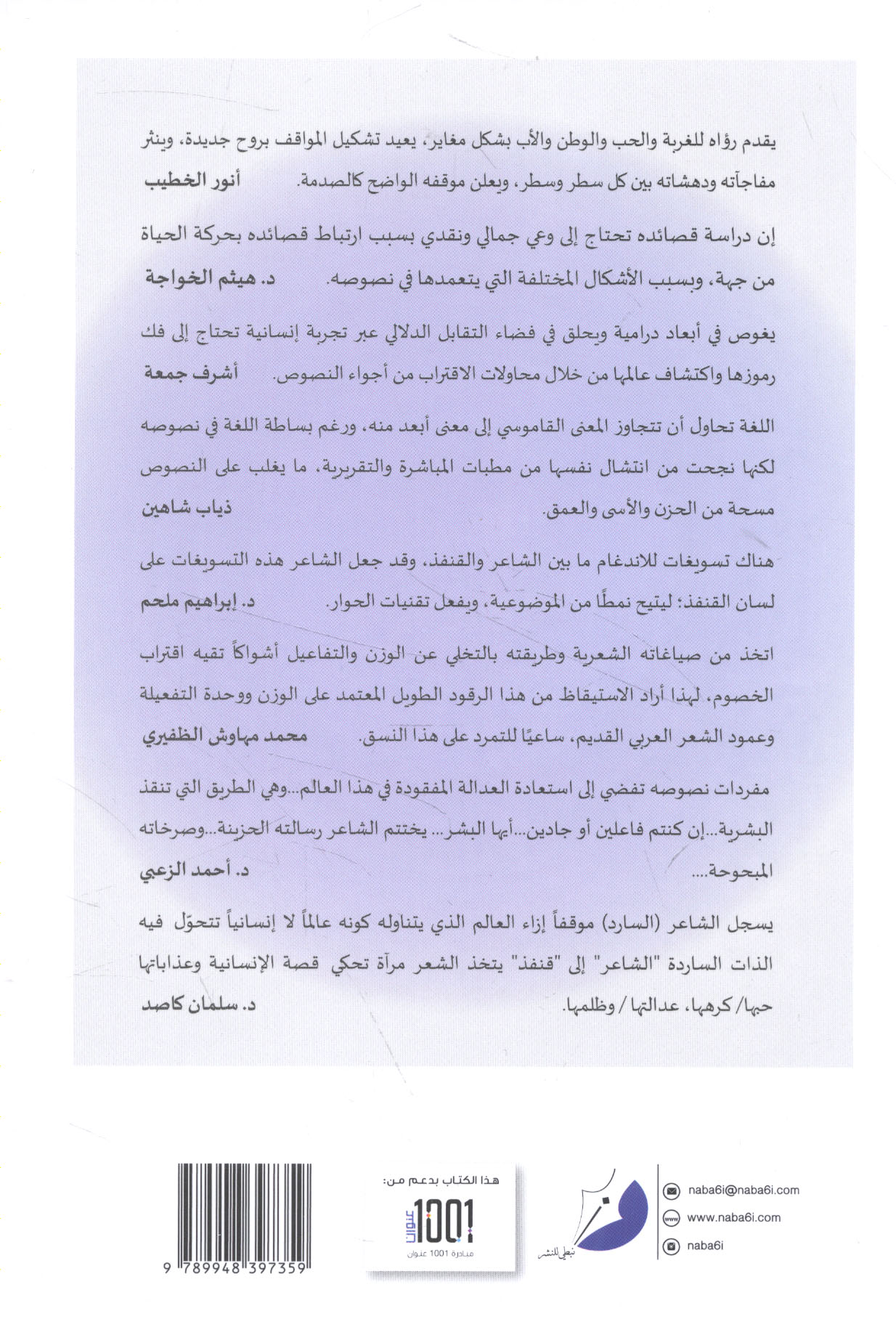 يقدم رؤاه للغربة والحب والوطن والأب بشكل مغاير، يعيد تشكيل المواقف بروح جديدة، وينثر مفاجآته ودهشاته بين كل سطر وسطر، ويعلن موقفه الواضح كالصدمة. أنور الخطيب

إن دراسة قصائده تحتاج إلى وعي جمالي ونقدي بسبب ارتباط قصائده بحركة الحياة من جهة، وبسبب الأشكال المختلفة التي يتعمدها في نصوصه. د. هيثم الخواجة

يغوص في أبعاد درامية ويحلق في فضاء التقابل الدلالي عبر تجربة إنسانية تحتاج إلى فك رموزها واكتشاف عالمها من خلال محاولات الاقتراب من أجواء النصوص. أشرف جمعة

اللغة تحاول أن تتجاوز المعنى القاموسي إلى معنى أبعد منه، ورغم بساطة اللغة في نصوصه لكنها نجحت من انتشال نفسها من مطبات المباشرة والتقريرية، ما يغلب على النصوص مسحة من الحزن والأسى والعمق. ذياب شاهين

هناك تسويغات للاندغام ما بين الشاعر والقنفذ، وقد جعل الشاعر هذه التسويغات على لسان القنفذ؛ ليتيح نمطًا من الموضوعية، ويفعل تقنيات الحوار. د. إبراهيم ملحم

اتخذ من صياغاته الشعرية وطريقته بالتخلي عن الوزن والتفاعيل أشواكاً تقيه اقتراب الخصوم، لهذا أراد الاستيقاظ من هذا الرقود الطويل المعتمد على الوزن ووحدة التفعيلة وعمود الشعر العربي القديم، ساعيًا للتمرد على هذا النسق. محمد مهاوش الظفيري

مفردات نصوصه تفضي إلى استعادة العدالة المفقودة في هذا العالم...وهي الطريق التي تنقذ البشرية...إن كنتم فاعلين أو جادين...أيها البشر... يختتم الشاعر رسالته الحزينة...وصرخاته المبحوحة.... د. أحمد الزعبي

يسجل الشاعر (السارد) موقفاً إزاء العالم الذي يتناوله كونه عالماً لا إنسانياً تتحوّل فيه الذات الساردة "الشاعر" إلى "قنفذ" يتخذ الشعر مرآة تحكي قصة الإنسانية وعذاباتها حبها/ كرهها، عدالتها / وظلمها. د. سلمان كاصد

naba6i@naba6i.com
www.naba6i.com
naba6i

نبطي للنشر

هذا الكتاب بدعم من:
1001 عنوان
مبادرة 1001 عنوان

9 789948 397359